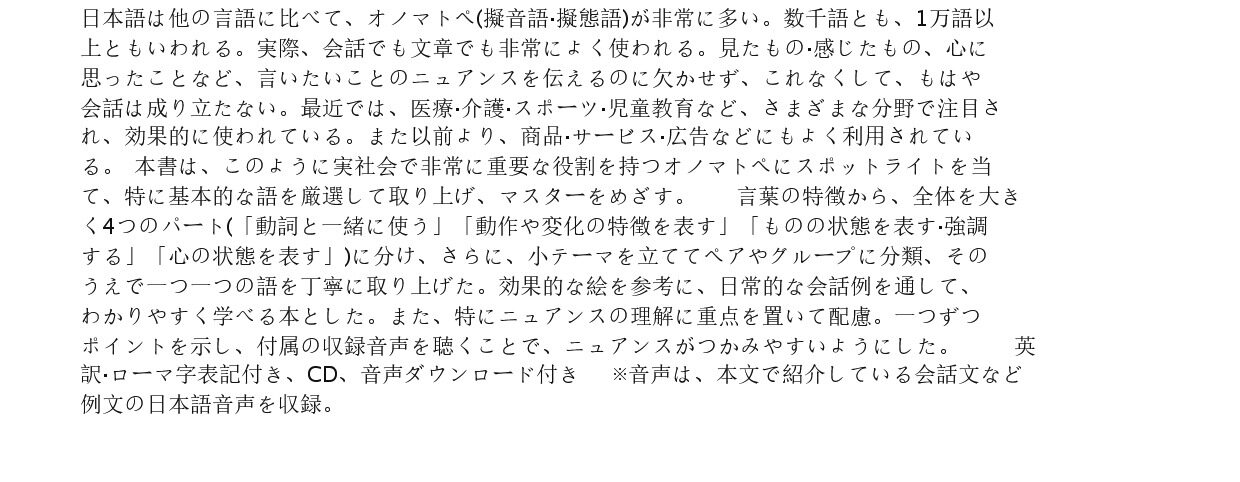 日本語は他の言語に比べて、オノマトペ(擬音語·擬態語)が非常に多い。数千語とも、1万語以上ともいわれる。実際、会話でも文章でも非常によく使われる。見たもの·感じたもの、心に思ったことなど、言いたいことのニュアンスを伝えるのに欠かせず、これなくして、もはや会話は成り立たない。最近では、医療·介護·スポーツ·児童教育など、さまざまな分野で注目され、効果的に使われている。また以前より、商品·サービス·広告などにもよく利用されている。 本書は、このように実社会で非常に重要な役割を持つオノマトペにスポットライトを当て、特に基本的な語を厳選して取り上げ、マスターをめざす。 言葉の特徴から、全体を大きく4つのパート(「動詞と一緒に使う」「動作や変化の特徴を表す」「ものの状態を表す·強調する」「心の状態を表す」)に分け、さらに、小テーマを立ててペアやグループに分類、そのうえで一つ一つの語を丁寧に取り上げた。効果的な絵を参考に、日常的な会話例を通して、わかりやすく学べる本とした。また、特にニュアンスの理解に重点を置いて配慮。一つずつポイントを示し、付属の収録音声を聴くことで、ニュアンスがつかみやすいようにした。 英訳·ローマ字表記付き、CD、音声ダウンロード付き ※音声は、本文で紹介している会話文など例文の日本語音声を収録。